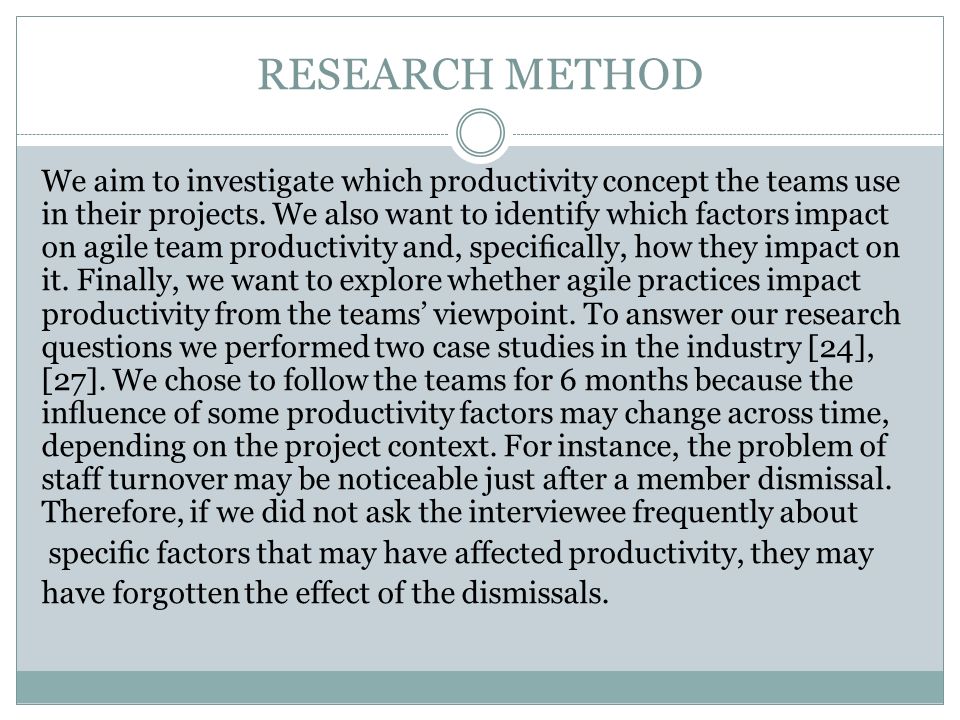 RESEARCH METHOD

We aim to investigate which productivity concept the teams use in their projects. We also want to identify which factors impact on agile team productivity and, specifically, how they impact on it. Finally, we want to explore whether agile practices impact productivity from the teams' viewpoint. To answer our research questions we performed two case studies in the industry [24], [27]. We chose to follow the teams for 6 months because the influence of some productivity factors may change across time, depending on the project context. For instance, the problem of staff turnover may be noticeable just after a member dismissal. Therefore, if we did not ask the interviewee frequently about specific factors that may have affected productivity, they may have forgotten the effect of the dismissals.